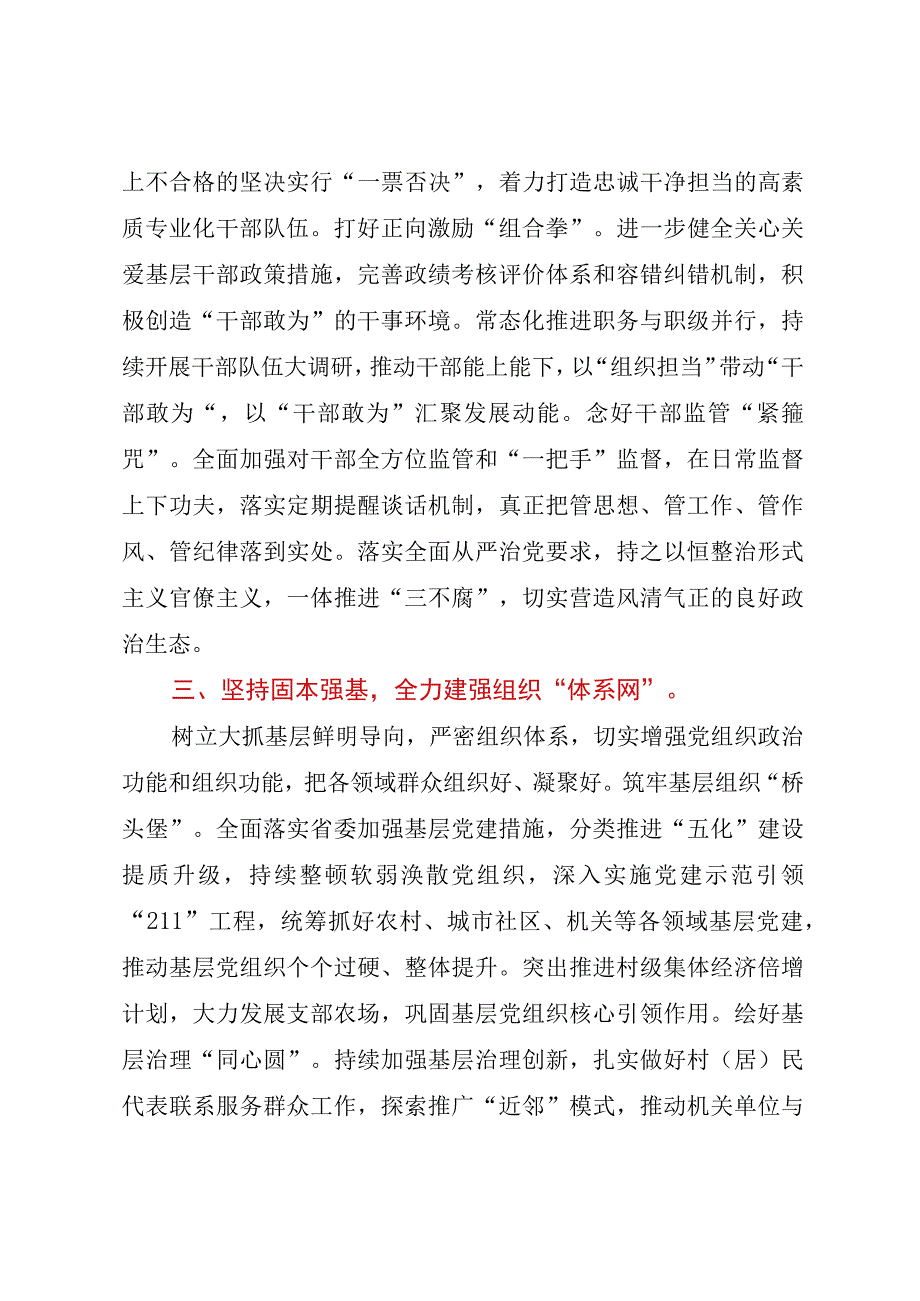 上不合格的坚决实行“一票否决”，着力打造忠诚干净担当的高素质专业化干部队伍。打好正向激励“组合拳”。进一步健全关心关爱基层干部政策措施，完善政绩考核评价体系和容错纠错机制，积极创造“干部敢为”的干事环境。常态化推进职务与职级并行，持续开展干部队伍大调研，推动干部能上能下，以“组织担当”带动“干部敢为“，以“干部敢为”汇聚发展动能。念好干部监管“紧箍咒”。全面加强对干部全方位监管和“一把手”监督，在日常监督上下功夫，落实定期提醒谈话机制，真正把管思想、管工作、管作风、管纪律落到实处。落实全面从严治党要求，持之以恒整治形式主义官僚主义，一体推进“三不腐”，切实营造风清气正的良好政治生态。

三、坚持固本强基，全力建强组织“体系网”。

树立大抓基层鲜明导向，严密组织体系，切实增强党组织政治功能和组织功能，把各领域群众组织好、凝聚好。筑牢基层组织“桥头堡”。全面落实省委加强基层党建措施，分类推进“五化”建设提质升级，持续整顿软弱涣散党组织，深入实施党建示范引领“211”工程，统筹抓好农村、城市社区、机关等各领域基层党建，推动基层党组织个个过硬、整体提升。突出推进村级集体经济倍增计划，大力发展支部农场，巩固基层党组织核心引领作用。绘好基层治理“同心圆”。持续加强基层治理创新，扎实做好村（居）民代表联系服务群众工作，探索推广“近邻”模式，推动机关单位与